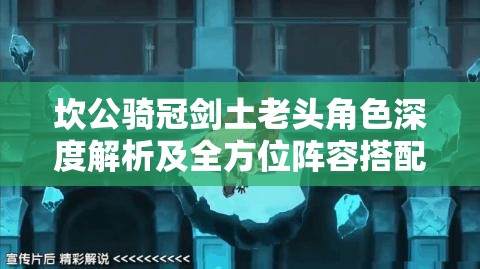 坎公骑冠剑土老头角色深度解析及全方位阵容搭配

宣传片后 精彩解说 <<<<<<<<<<<